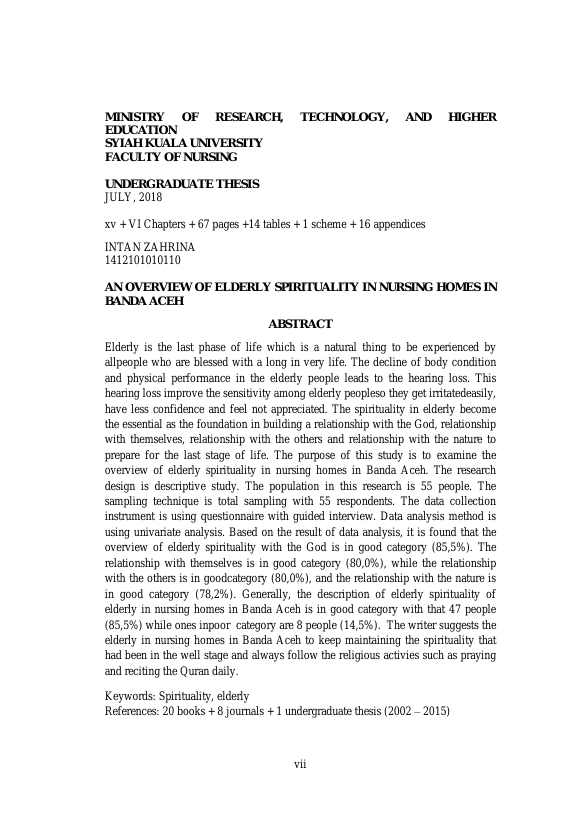 MINISTRY OF RESEARCH, TECHNOLOGY, AND HIGHER EDUCATION
SYIAH KUALA UNIVERSITY
FACULTY OF NURSING

UNDERGRADUATE THESIS
JULY, 2018

xv + VI Chapters + 67 pages +14 tables + 1 scheme + 16 appendices

INTAN ZAHRINA
1412101010110

AN OVERVIEW OF ELDERLY SPIRITUALITY IN NURSING HOMES IN BANDA ACEH

ABSTRACT

Elderly is the last phase of life which is a natural thing to be experienced by allpeople who are blessed with a long in very life. The decline of body condition and physical performance in the elderly people leads to the hearing loss. This hearing loss improve the sensitivity among elderly peopleso they get irritatedeasily, have less confidence and feel not appreciated. The spirituality in elderly become the essential as the foundation in building a relationship with the God, relationship with themselves, relationship with the others and relationship with the nature to prepare for the last stage of life. The purpose of this study is to examine the overview of elderly spirituality in nursing homes in Banda Aceh. The research design is descriptive study. The population in this research is 55 people. The sampling technique is total sampling with 55 respondents. The data collection instrument is using questionnaire with guided interview. Data analysis method is using univariate analysis. Based on the result of data analysis, it is found that the overview of elderly spirituality with the God is in good category (85,5%). The relationship with themselves is in good category (80,0%), while the relationship with the others is in goodcategory (80,0%), and the relationship with the nature is in good category (78,2%). Generally, the description of elderly spirituality of elderly in nursing homes in Banda Aceh is in good category with that 47 people (85,5%) while ones inpoor category are 8 people (14,5%). The writer suggests the elderly in nursing homes in Banda Aceh to keep maintaining the spirituality that had been in the well stage and always follow the religious activies such as praying and reciting the Quran daily.

Keywords: Spirituality, elderly
References: 20 books + 8 journals + 1 undergraduate thesis (2002 – 2015)

vii